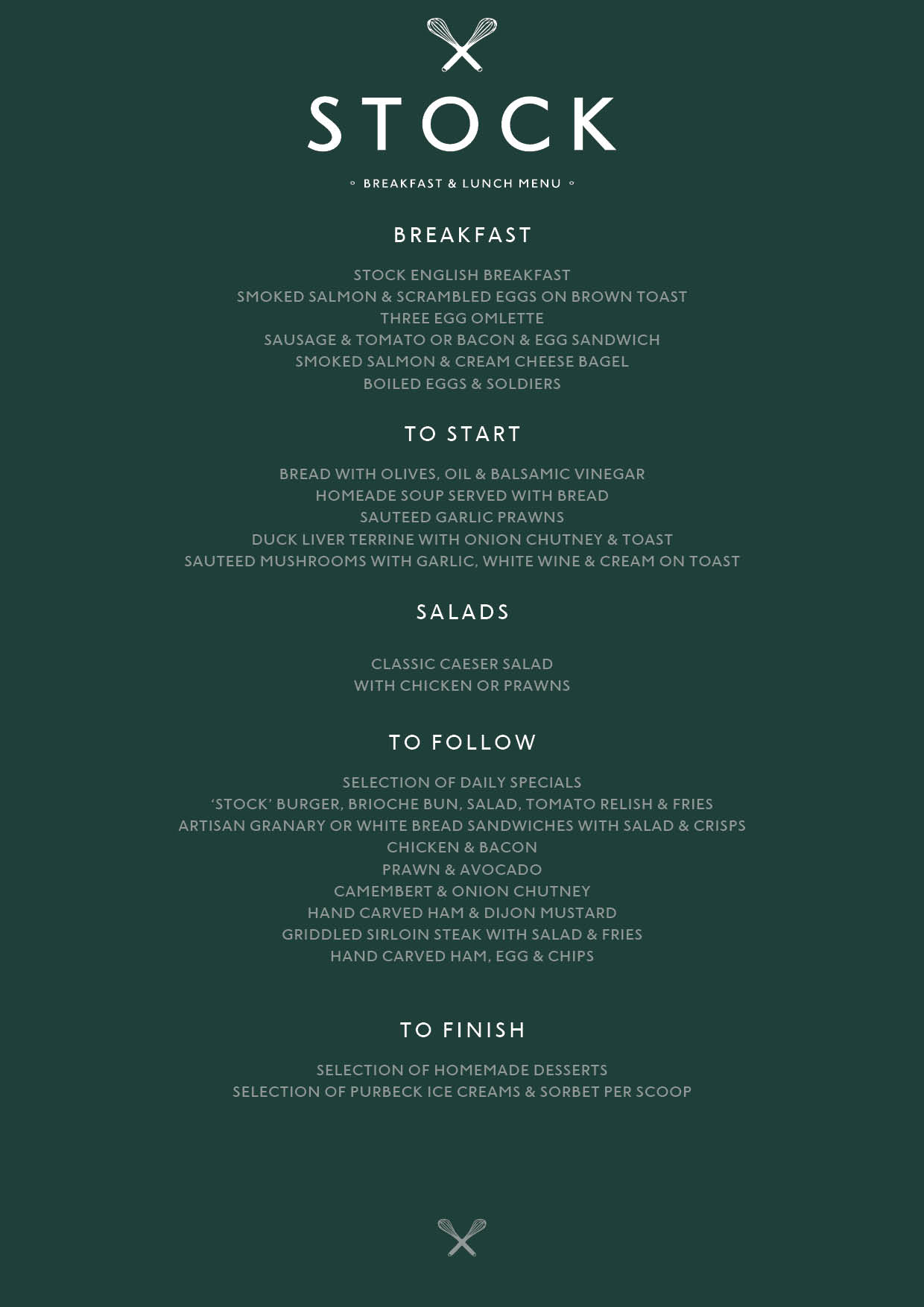 STOCK

◦ BREAKFAST & LUNCH MENU ◦

BREAKFAST

STOCK ENGLISH BREAKFAST
SMOKED SALMON & SCRAMBLED EGGS ON BROWN TOAST
THREE EGG OMLETTE
SAUSAGE & TOMATO OR BACON & EGG SANDWICH
SMOKED SALMON & CREAM CHEESE BAGEL
BOILED EGGS & SOLDIERS

TO START

BREAD WITH OLIVES, OIL & BALSAMIC VINEGAR
HOMEADE SOUP SERVED WITH BREAD
SAUTEED GARLIC PRAWNS
DUCK LIVER TERRINE WITH ONION CHUTNEY & TOAST
SAUTEED MUSHROOMS WITH GARLIC, WHITE WINE & CREAM ON TOAST

SALADS

CLASSIC CAESER SALAD
WITH CHICKEN OR PRAWNS

TO FOLLOW

SELECTION OF DAILY SPECIALS
'STOCK' BURGER, BRIOCHE BUN, SALAD, TOMATO RELISH & FRIES
ARTISAN GRANARY OR WHITE BREAD SANDWICHES WITH SALAD & CRISPS
CHICKEN & BACON
PRAWN & AVOCADO
CAMEMBERT & ONION CHUTNEY
HAND CARVED HAM & DIJON MUSTARD
GRIDDLED SIRLOIN STEAK WITH SALAD & FRIES
HAND CARVED HAM, EGG & CHIPS

TO FINISH

SELECTION OF HOMEMADE DESSERTS
SELECTION OF PURBECK ICE CREAMS & SORBET PER SCOOP